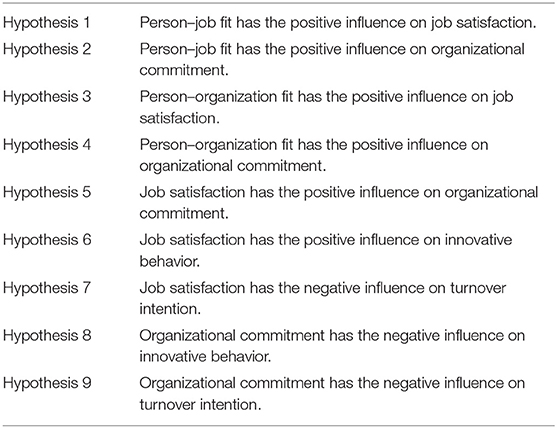 | | |
|---|---|
| Hypothesis 1 | Person–job fit has the positive influence on job satisfaction. |
| Hypothesis 2 | Person–job fit has the positive influence on organizational commitment. |
| Hypothesis 3 | Person–organization fit has the positive influence on job satisfaction. |
| Hypothesis 4 | Person–organization fit has the positive influence on organizational commitment. |
| Hypothesis 5 | Job satisfaction has the positive influence on organizational commitment. |
| Hypothesis 6 | Job satisfaction has the positive influence on innovative behavior. |
| Hypothesis 7 | Job satisfaction has the negative influence on turnover intention. |
| Hypothesis 8 | Organizational commitment has the negative influence on innovative behavior. |
| Hypothesis 9 | Organizational commitment has the negative influence on turnover intention. |